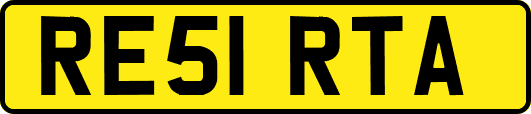 RE51 RTA